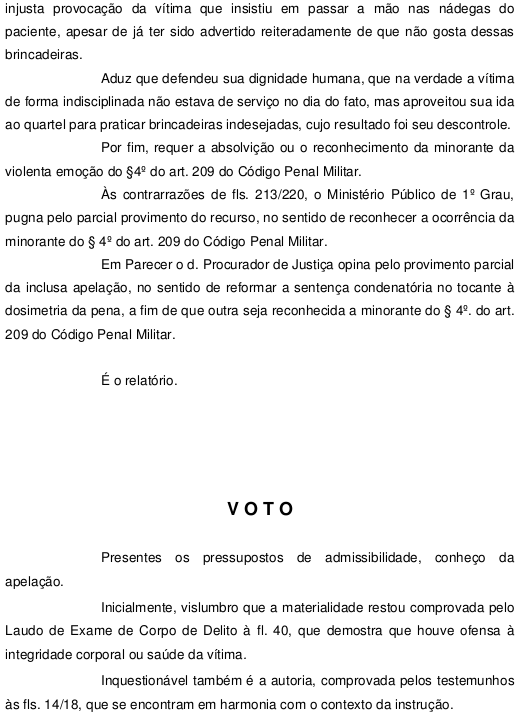 injusta provocação da vítima que insistiu em passar a mão nas nádegas do paciente, apesar de já ter sido advertido reiteradamente de que não gosta dessas brincadeiras.

Aduz que defendeu sua dignidade humana, que na verdade a vítima de forma indisciplinada não estava de serviço no dia do fato, mas aproveitou sua ida ao quartel para praticar brincadeiras indesejadas, cujo resultado foi seu descontrole.

Por fim, requer a absolvição ou o reconhecimento da minorante da violenta emoção do §4º do art. 209 do Código Penal Militar.

Às contrarrazões de fls. 213/220, o Ministério Público de 1º Grau, pugna pelo parcial provimento do recurso, no sentido de reconhecer a ocorrência da minorante do § 4º do art. 209 do Código Penal Militar.

Em Parecer o d. Procurador de Justiça opina pelo provimento parcial da inclusa apelação, no sentido de reformar a sentença condenatória no tocante à dosimetria da pena, a fim de que outra seja reconhecida a minorante do § 4º. do art. 209 do Código Penal Militar.

É o relatório.

V O T O

Presentes os pressupostos de admissibilidade, conheço da apelação.

Inicialmente, vislumbro que a materialidade restou comprovada pelo Laudo de Exame de Corpo de Delito à fl. 40, que demostra que houve ofensa à integridade corporal ou saúde da vítima.

Inquestionável também é a autoria, comprovada pelos testemunhos às fls. 14/18, que se encontram em harmonia com o contexto da instrução.